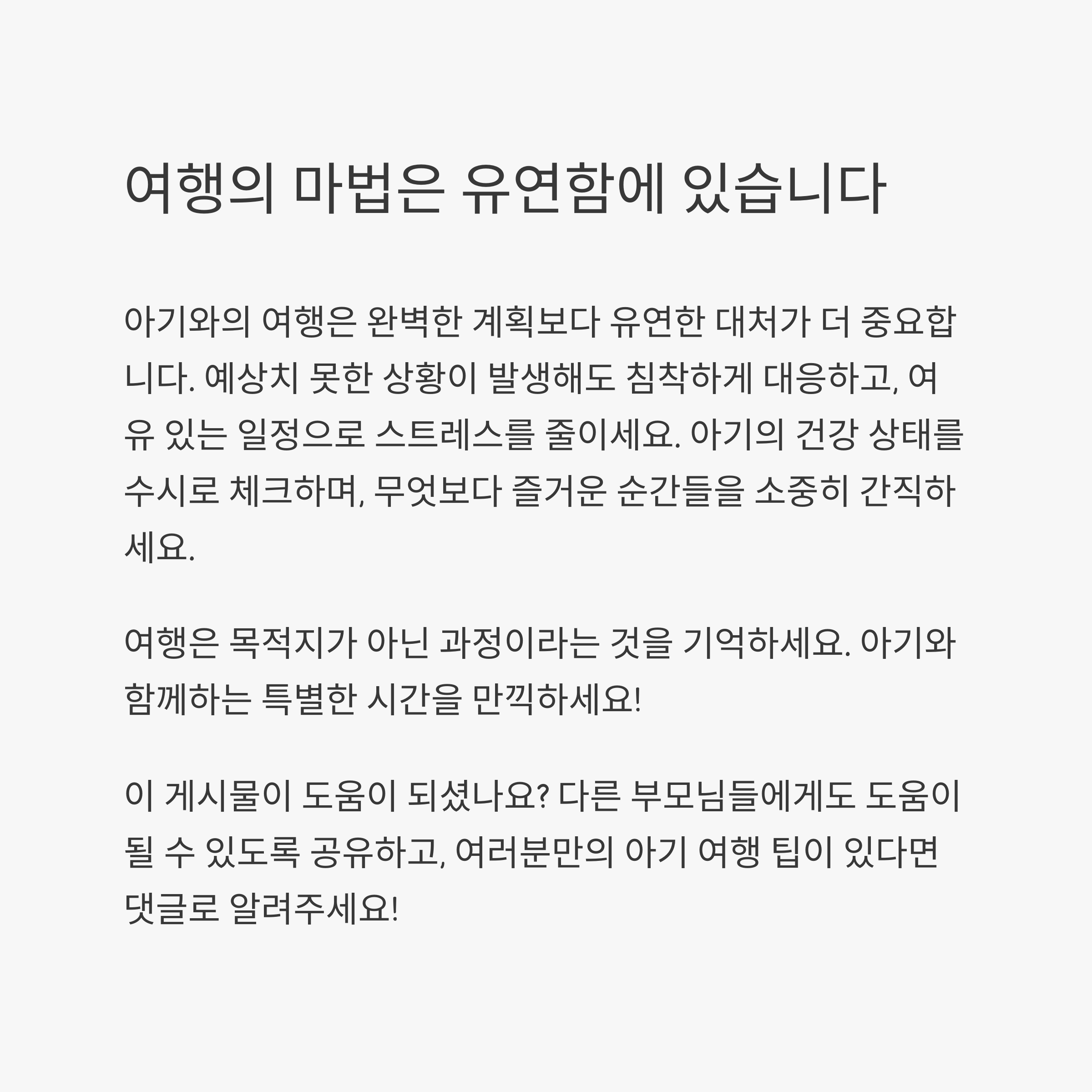 여행의 마법은 유연함에 있습니다

아기와의 여행은 완벽한 계획보다 유연한 대처가 더 중요합니다. 예상치 못한 상황이 발생해도 침착하게 대응하고, 여유 있는 일정으로 스트레스를 줄이세요. 아기의 건강 상태를 수시로 체크하며, 무엇보다 즐거운 순간들을 소중히 간직하세요.

여행은 목적지가 아닌 과정이라는 것을 기억하세요. 아기와 함께하는 특별한 시간을 만끽하세요!

이 게시물이 도움이 되셨나요? 다른 부모님들에게도 도움이 될 수 있도록 공유하고, 여러분만의 아기 여행 팁이 있다면 댓글로 알려주세요!